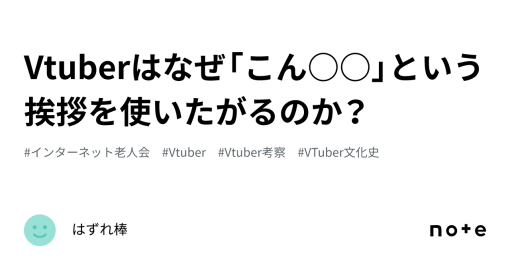 Vtuberはなぜ「こん○○」という挨拶を使いたがるのか？

#インターネット老人会 #Vtuber #Vtuber考察 #VTuber文化史

はずれ棒

note